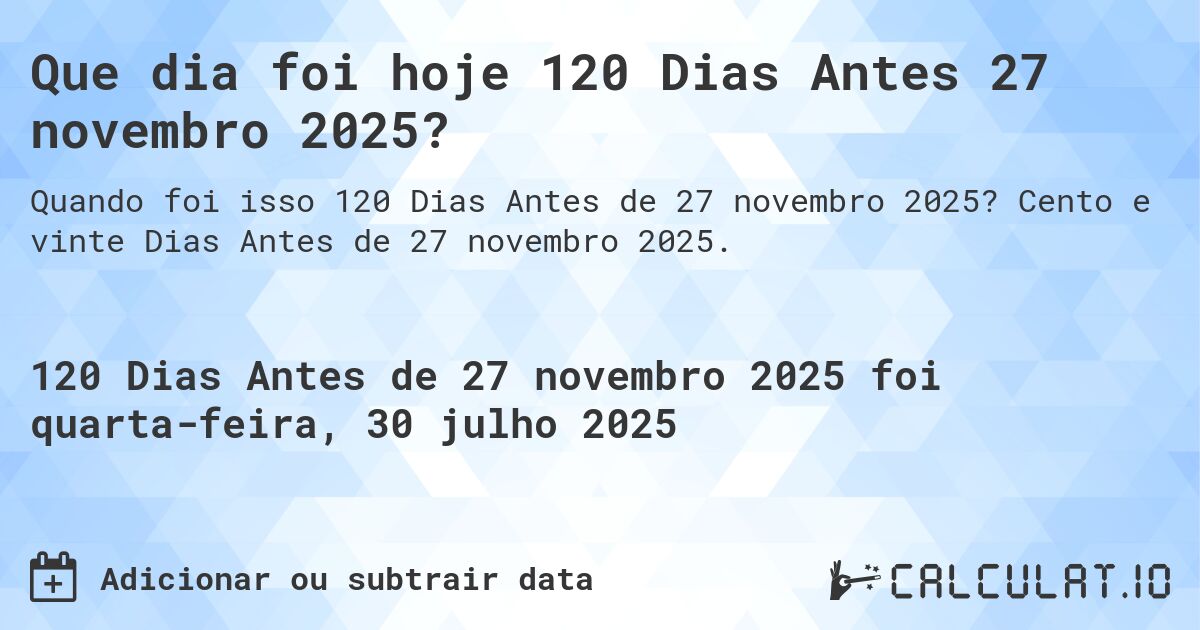 Que dia foi hoje 120 Dias Antes 27 novembro 2025?

Quando foi isso 120 Dias Antes de 27 novembro 2025? Cento e vinte Dias Antes de 27 novembro 2025.

120 Dias Antes de 27 novembro 2025 foi quarta-feira, 30 julho 2025

Adicionar ou subtrair data

CALCULAT.IO